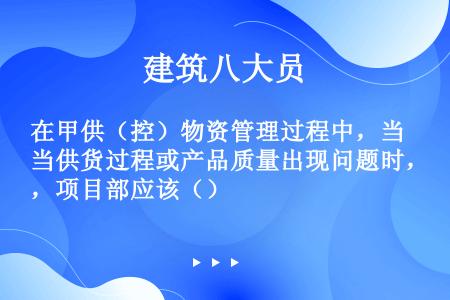 建筑八大员

在甲供（控）物资管理过程中，当当供货过程或产品质量出现问题时，，项目部应该（）

▶ ▶ ▶